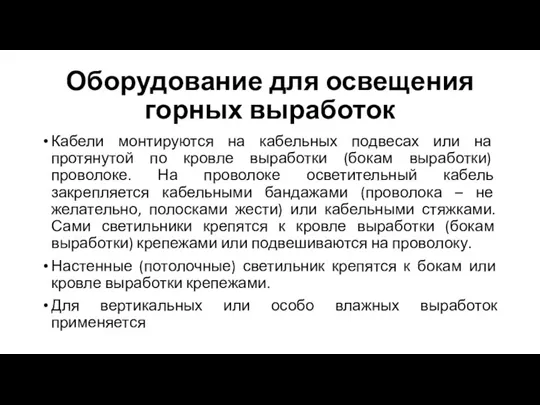 Оборудование для освещения горных выработок

• Кабели монтируются на кабельных подвесах или на протянутой по кровле выработки (бокам выработки) проволоке. На проволоке осветительный кабель закрепляется кабельными бандажами (проволока – не желательно, полосками жести) или кабельными стяжками. Сами светильники крепятся к кровле выработки (бокам выработки) крепежами или подвешиваются на проволоку.

• Настенные (потолочные) светильник крепятся к бокам или кровле выработки крепежами.

• Для вертикальных или особо влажных выработок применяется